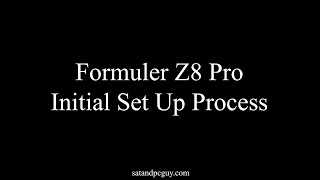 Formuler Z8 Pro
Initial Set Up Process

satandpcguy.com